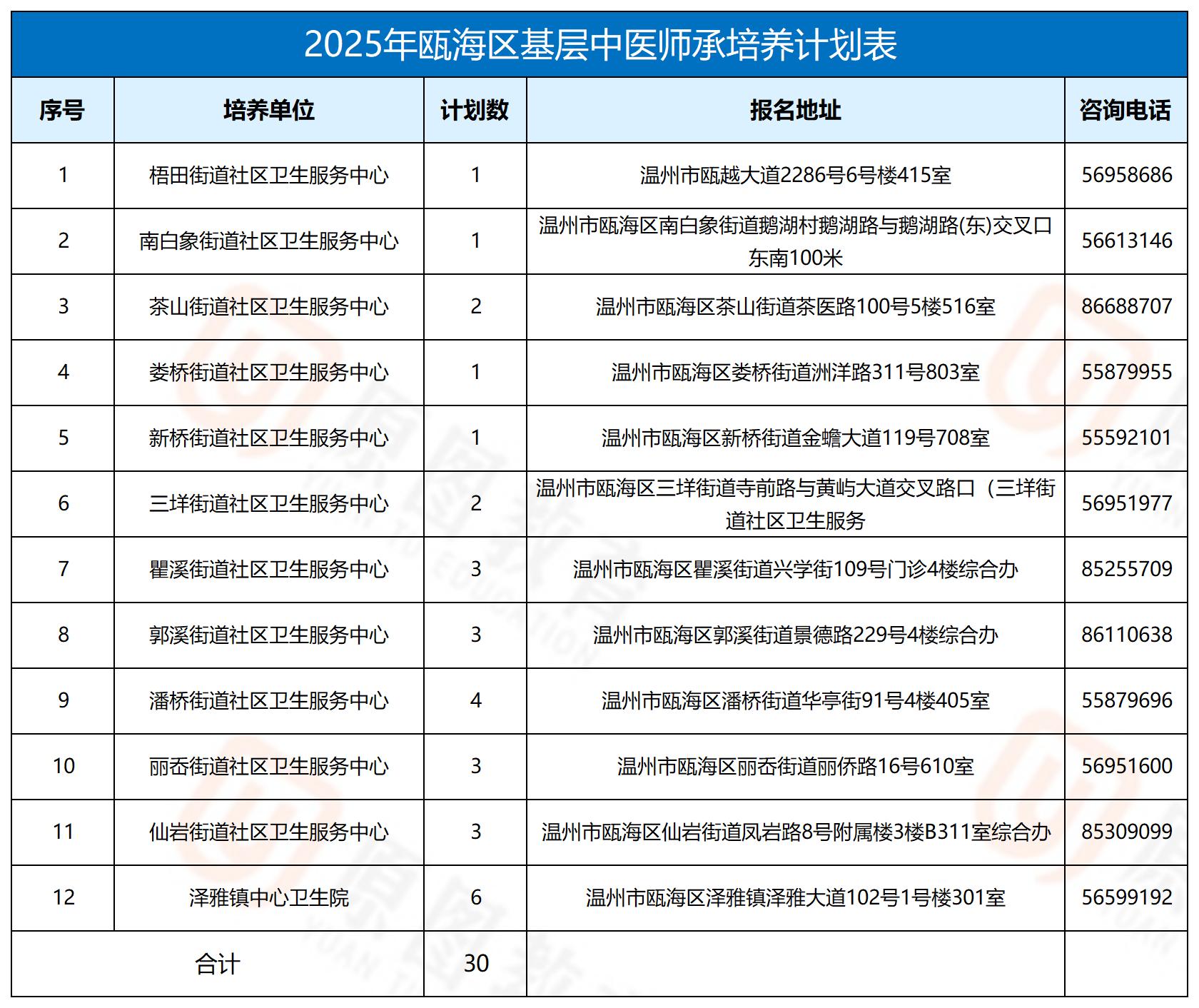 2025年瓯海区基层中医师承培养计划表

| 序号 | 培养单位 | 计划数 | 报名地址 | 咨询电话 |
|---|---|---|---|---|
| 1 | 梧田街道社区卫生服务中心 | 1 | 温州市瓯越大道2286号6号楼415室 | 56958686 |
| 2 | 南白象街道社区卫生服务中心 | 1 | 温州市瓯海区南白象街道鹅湖村鹅湖路与鹅湖路(东)交叉口东南100米 | 56613146 |
| 3 | 茶山街道社区卫生服务中心 | 2 | 温州市瓯海区茶山街道茶医路100号5楼516室 | 86688707 |
| 4 | 娄桥街道社区卫生服务中心 | 1 | 温州市瓯海区娄桥街道洲洋路311号803室 | 55879955 |
| 5 | 新桥街道社区卫生服务中心 | 1 | 温州市瓯海区新桥街道金蟾大道119号708室 | 55592101 |
| 6 | 三垟街道社区卫生服务中心 | 2 | 温州市瓯海区三垟街道寺前路与黄屿大道交叉路口（三垟街道社区卫生服务 | 56951977 |
| 7 | 瞿溪街道社区卫生服务中心 | 3 | 温州市瓯海区瞿溪街道兴学街109号门诊4楼综合办 | 85255709 |
| 8 | 郭溪街道社区卫生服务中心 | 3 | 温州市瓯海区郭溪街道景德路229号4楼综合办 | 86110638 |
| 9 | 潘桥街道社区卫生服务中心 | 4 | 温州市瓯海区潘桥街道华亭街91号4楼405室 | 55879696 |
| 10 | 丽岙街道社区卫生服务中心 | 3 | 温州市瓯海区丽岙街道丽侨路16号610室 | 56951600 |
| 11 | 仙岩街道社区卫生服务中心 | 3 | 温州市瓯海区仙岩街道凤岩路8号附属楼3楼B311室综合办 | 85309099 |
| 12 | 泽雅镇中心卫生院 | 6 | 温州市瓯海区泽雅镇泽雅大道102号1号楼301室 | 56599192 |
| 合计 | | 30 | | |